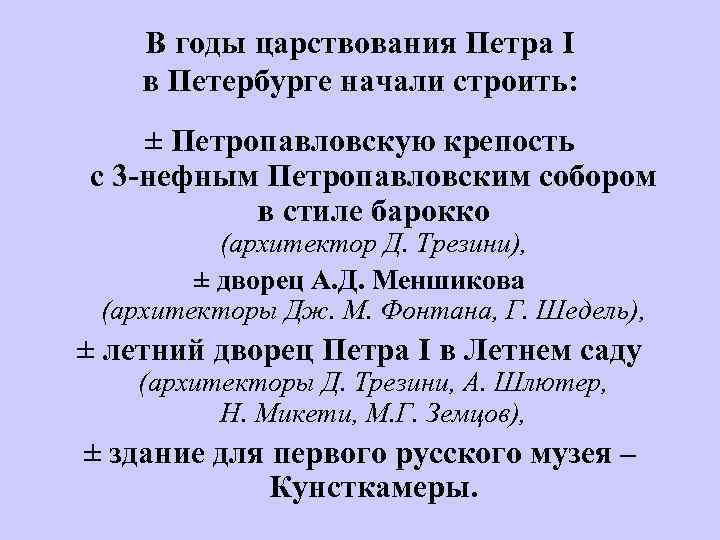 В годы царствования Петра I в Петербурге начали строить:

± Петропавловскую крепость с 3-нефным Петропавловским собором в стиле барокко (архитектор Д. Трезини),

± дворец А.Д. Меншикова (архитекторы Дж. М. Фонтана, Г. Шедель),

± летний дворец Петра I в Летнем саду (архитекторы Д. Трезини, А. Шлютер, Н. Микети, М.Г. Земцов),

± здание для первого русского музея – Кунсткамеры.